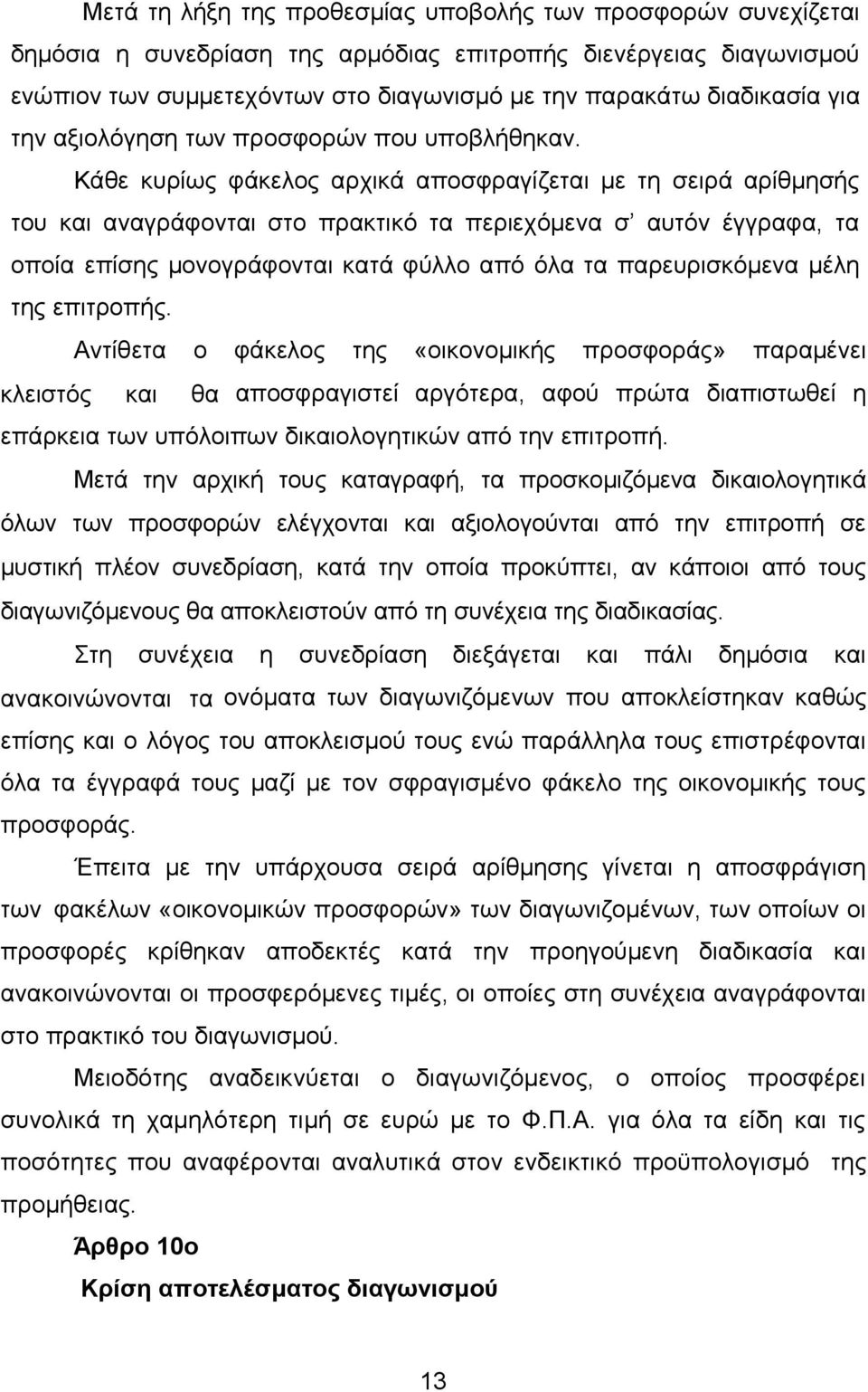 Μετά τη λήξη της προθεσμίας υποβολής των προσφορών συνεχίζεται δημόσια η συνεδρίαση της αρμόδιας επιτροπής διενέργειας διαγωνισμού ενώπιον των συμμετεχόντων στο διαγωνισμό με την παρακάτω διαδικασία για την αξιολόγηση των προσφορών που υποβλήθηκαν.

Κάθε κυρίως φάκελος αρχικά αποσφραγίζεται με τη σειρά αρίθμησής του και αναγράφονται στο πρακτικό τα περιεχόμενα σ' αυτόν έγγραφα, τα οποία επίσης μονογράφονται κατά φύλλο από όλα τα παρευρισκόμενα μέλη της επιτροπής.

Αντίθετα ο φάκελος της «οικονομικής προσφοράς» παραμένει κλειστός και θα αποσφραγιστεί αργότερα, αφού πρώτα διαπιστωθεί η επάρκεια των υπόλοιπων δικαιολογητικών από την επιτροπή.

Μετά την αρχική τους καταγραφή, τα προσκομιζόμενα δικαιολογητικά όλων των προσφορών ελέγχονται και αξιολογούνται από την επιτροπή σε μυστική πλέον συνεδρίαση, κατά την οποία προκύπτει, αν κάποιοι από τους διαγωνιζόμενους θα αποκλειστούν από τη συνέχεια της διαδικασίας.

Στη συνέχεια η συνεδρίαση διεξάγεται και πάλι δημόσια και ανακοινώνονται τα ονόματα των διαγωνιζόμενων που αποκλείστηκαν καθώς επίσης και ο λόγος του αποκλεισμού τους ενώ παράλληλα τους επιστρέφονται όλα τα έγγραφά τους μαζί με τον σφραγισμένο φάκελο της οικονομικής τους προσφοράς.

Έπειτα με την υπάρχουσα σειρά αρίθμησης γίνεται η αποσφράγιση των φακέλων «οικονομικών προσφορών» των διαγωνιζομένων, των οποίων οι προσφορές κρίθηκαν αποδεκτές κατά την προηγούμενη διαδικασία και ανακοινώνονται οι προσφερόμενες τιμές, οι οποίες στη συνέχεια αναγράφονται στο πρακτικό του διαγωνισμού.

Μειοδότης αναδεικνύεται ο διαγωνιζόμενος, ο οποίος προσφέρει συνολικά τη χαμηλότερη τιμή σε ευρώ με το Φ.Π.Α. για όλα τα είδη και τις ποσότητες που αναφέρονται αναλυτικά στον ενδεικτικό προϋπολογισμό της προμήθειας.

Άρθρο 10ο

Κρίση αποτελέσματος διαγωνισμού

13